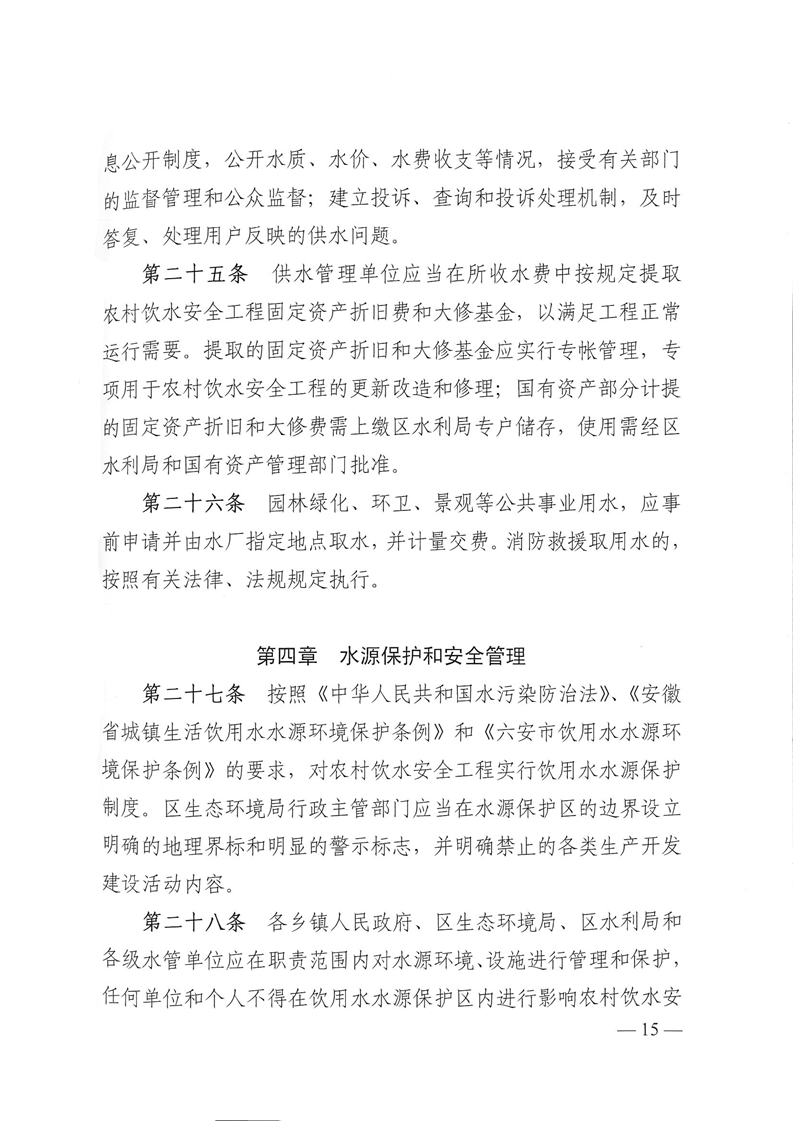 息公开制度，公开水质、水价、水费收支等情况，接受有关部门的监督管理和公众监督；建立投诉、查询和投诉处理机制，及时答复、处理用户反映的供水问题。

第二十五条　供水管理单位应当在所收水费中按规定提取农村饮水安全工程固定资产折旧费和大修基金，以满足工程正常运行需要。提取的固定资产折旧和大修基金应实行专帐管理，专项用于农村饮水安全工程的更新改造和修理；国有资产部分计提的固定资产折旧和大修费需上缴区水利局专户储存，使用需经区水利局和国有资产管理部门批准。

第二十六条　园林绿化、环卫、景观等公共事业用水，应事前申请并由水厂指定地点取水，并计量交费。消防救援取用水的，按照有关法律、法规规定执行。

第四章　水源保护和安全管理

第二十七条　按照《中华人民共和国水污染防治法》、《安徽省城镇生活饮用水水源环境保护条例》和《六安市饮用水水源环境保护条例》的要求，对农村饮水安全工程实行饮用水水源保护制度。区生态环境局行政主管部门应当在水源保护区的边界设立明确的地理界标和明显的警示标志，并明确禁止的各类生产开发建设活动内容。

第二十八条　各乡镇人民政府、区生态环境局、区水利局和各级水管单位应在职责范围内对水源环境、设施进行管理和保护，任何单位和个人不得在饮用水水源保护区内进行影响农村饮水安

— 15 —